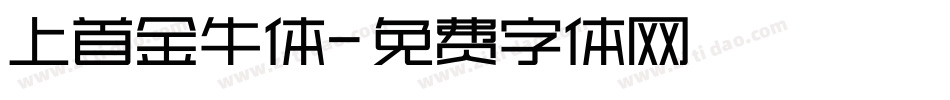 上首金牛体-免费字体网